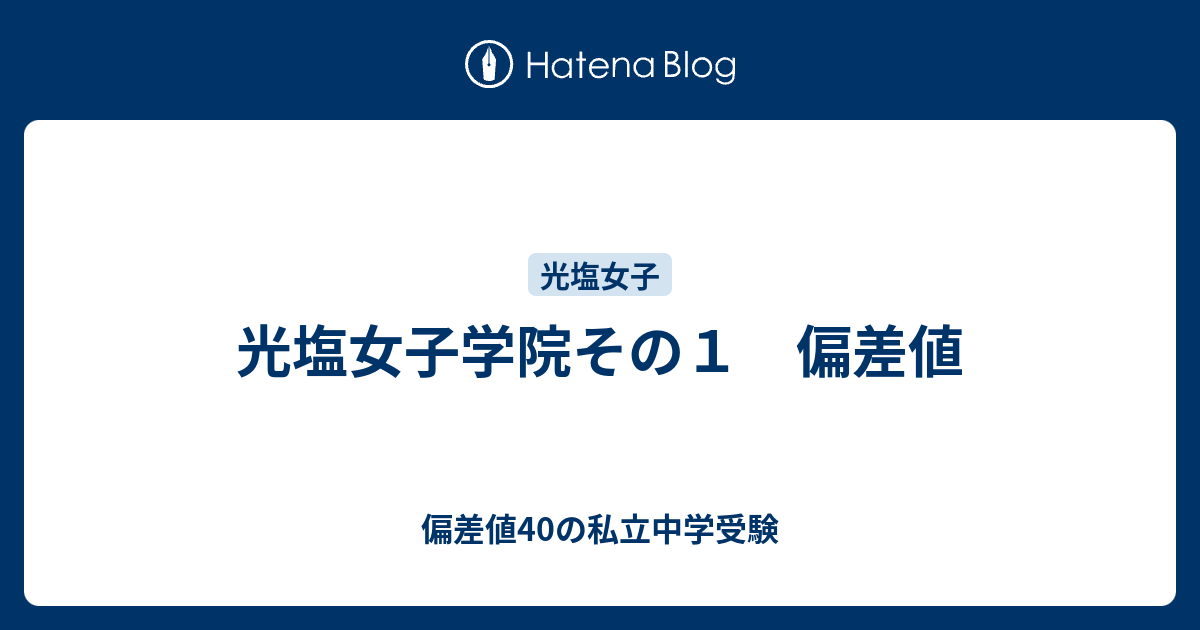 Hatena Blog

光塩女子

光塩女子学院その１　偏差値

偏差値40の私立中学受験